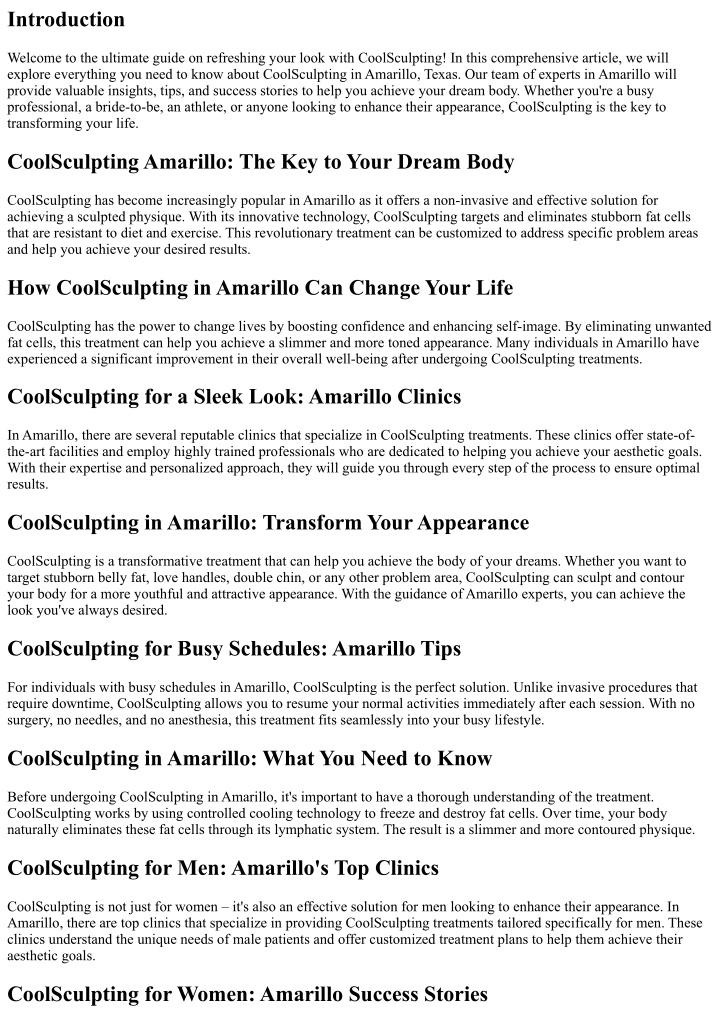 Introduction

Welcome to the ultimate guide on refreshing your look with CoolSculpting! In this comprehensive article, we will explore everything you need to know about CoolSculpting in Amarillo, Texas. Our team of experts in Amarillo will provide valuable insights, tips, and success stories to help you achieve your dream body. Whether you're a busy professional, a bride-to-be, an athlete, or anyone looking to enhance their appearance, CoolSculpting is the key to transforming your life.

CoolSculpting Amarillo: The Key to Your Dream Body

CoolSculpting has become increasingly popular in Amarillo as it offers a non-invasive and effective solution for achieving a sculpted physique. With its innovative technology, CoolSculpting targets and eliminates stubborn fat cells that are resistant to diet and exercise. This revolutionary treatment can be customized to address specific problem areas and help you achieve your desired results.

How CoolSculpting in Amarillo Can Change Your Life

CoolSculpting has the power to change lives by boosting confidence and enhancing self-image. By eliminating unwanted fat cells, this treatment can help you achieve a slimmer and more toned appearance. Many individuals in Amarillo have experienced a significant improvement in their overall well-being after undergoing CoolSculpting treatments.

CoolSculpting for a Sleek Look: Amarillo Clinics

In Amarillo, there are several reputable clinics that specialize in CoolSculpting treatments. These clinics offer state-of-the-art facilities and employ highly trained professionals who are dedicated to helping you achieve your aesthetic goals. With their expertise and personalized approach, they will guide you through every step of the process to ensure optimal results.

CoolSculpting in Amarillo: Transform Your Appearance

CoolSculpting is a transformative treatment that can help you achieve the body of your dreams. Whether you want to target stubborn belly fat, love handles, double chin, or any other problem area, CoolSculpting can sculpt and contour your body for a more youthful and attractive appearance. With the guidance of Amarillo experts, you can achieve the look you've always desired.

CoolSculpting for Busy Schedules: Amarillo Tips

For individuals with busy schedules in Amarillo, CoolSculpting is the perfect solution. Unlike invasive procedures that require downtime, CoolSculpting allows you to resume your normal activities immediately after each session. With no surgery, no needles, and no anesthesia, this treatment fits seamlessly into your busy lifestyle.

CoolSculpting in Amarillo: What You Need to Know

Before undergoing CoolSculpting in Amarillo, it's important to have a thorough understanding of the treatment. CoolSculpting works by using controlled cooling technology to freeze and destroy fat cells. Over time, your body naturally eliminates these fat cells through its lymphatic system. The result is a slimmer and more contoured physique.

CoolSculpting for Men: Amarillo's Top Clinics

CoolSculpting is not just for women – it's also an effective solution for men looking to enhance their appearance. In Amarillo, there are top clinics that specialize in providing CoolSculpting treatments tailored specifically for men. These clinics understand the unique needs of male patients and offer customized treatment plans to help them achieve their aesthetic goals.

CoolSculpting for Women: Amarillo Success Stories